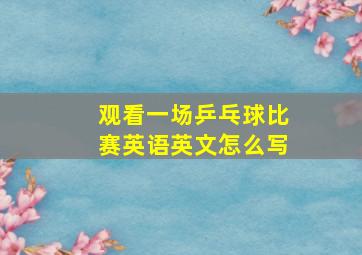 观看一场乒乓球比赛英语英文怎么写